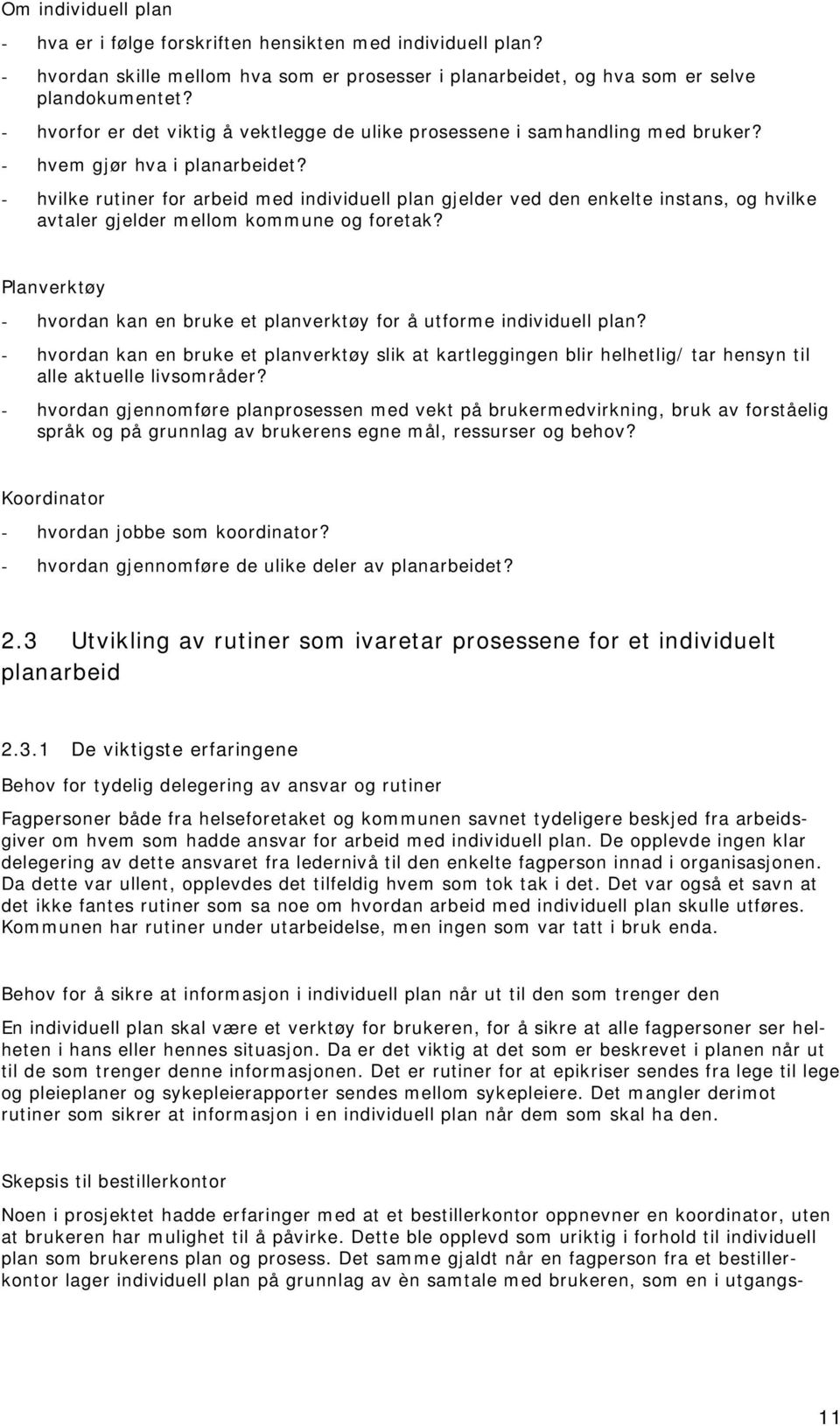 Om individuell plan

- hva er i følge forskriften hensikten med individuell plan?
- hvordan skille mellom hva som er prosesser i planarbeidet, og hva som er selve plandokumentet?
- hvorfor er det viktig å vektlegge de ulike prosessene i samhandling med bruker?
- hvem gjør hva i planarbeidet?
- hvilke rutiner for arbeid med individuell plan gjelder ved den enkelte instans, og hvilke avtaler gjelder mellom kommune og foretak?

Planverktøy

- hvordan kan en bruke et planverktøy for å utforme individuell plan?
- hvordan kan en bruke et planverktøy slik at kartleggingen blir helhetlig/ tar hensyn til alle aktuelle livsområder?
- hvordan gjennomføre planprosessen med vekt på brukermedvirkning, bruk av forståelig språk og på grunnlag av brukerens egne mål, ressurser og behov?

Koordinator

- hvordan jobbe som koordinator?
- hvordan gjennomføre de ulike deler av planarbeidet?

2.3 Utvikling av rutiner som ivaretar prosessene for et individuelt planarbeid

2.3.1 De viktigste erfaringene

Behov for tydelig delegering av ansvar og rutiner

Fagpersoner både fra helseforetaket og kommunen savnet tydeligere beskjed fra arbeidsgiver om hvem som hadde ansvar for arbeid med individuell plan. De opplevde ingen klar delegering av dette ansvaret fra ledernivå til den enkelte fagperson innad i organisasjonen. Da dette var ullent, opplevdes det tilfeldig hvem som tok tak i det. Det var også et savn at det ikke fantes rutiner som sa noe om hvordan arbeid med individuell plan skulle utføres. Kommunen har rutiner under utarbeidelse, men ingen som var tatt i bruk enda.

Behov for å sikre at informasjon i individuell plan når ut til den som trenger den

En individuell plan skal være et verktøy for brukeren, for å sikre at alle fagpersoner ser helheten i hans eller hennes situasjon. Da er det viktig at det som er beskrevet i planen når ut til de som trenger denne informasjonen. Det er rutiner for at epikriser sendes fra lege til lege og pleieplaner og sykepleierapporter sendes mellom sykepleiere. Det mangler derimot rutiner som sikrer at informasjon i en individuell plan når dem som skal ha den.

Skepsis til bestillerkontor

Noen i prosjektet hadde erfaringer med at et bestillerkontor oppnevner en koordinator, uten at brukeren har mulighet til å påvirke. Dette ble opplevd som uriktig i forhold til individuell plan som brukerens plan og prosess. Det samme gjaldt når en fagperson fra et bestillerkontor lager individuell plan på grunnlag av èn samtale med brukeren, som en i utgangs-

11